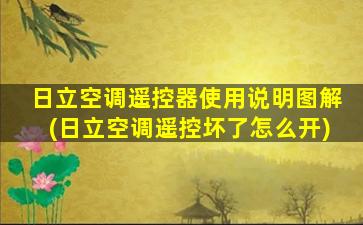 日立空调遥控器使用说明图解
(日立空调遥控坏了怎么开)